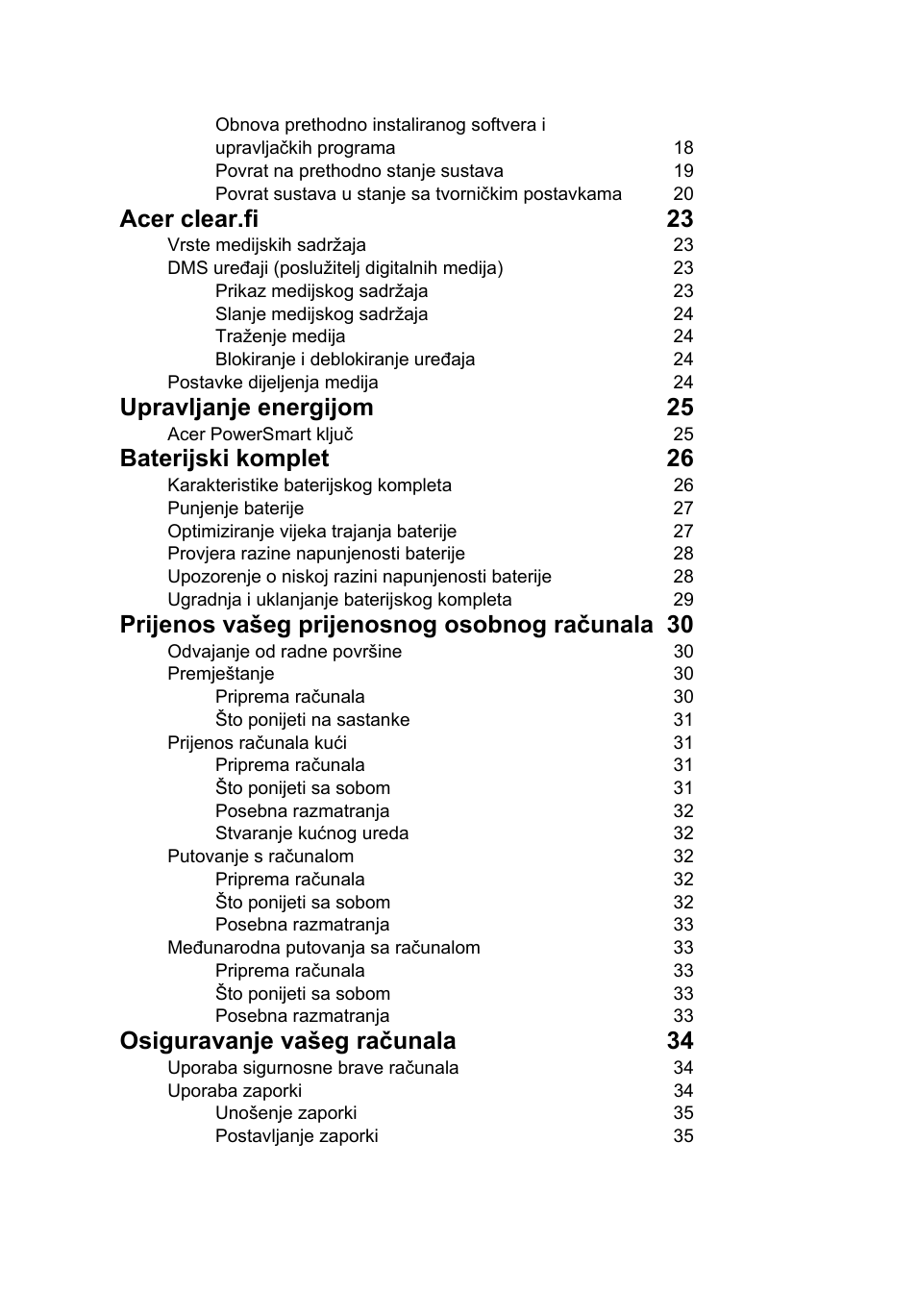 Obnova prethodno instaliranog softvera i upravljačkih programa 18
Povrat na prethodno stanje sustava 19
Povrat sustava u stanje sa tvorničkim postavkama 20
Acer clear.fi 23
Vrste medijskih sadržaja 23
DMS uređaji (poslužitelj digitalnih medija) 23
Prikaz medijskog sadržaja 23
Slanje medijskog sadržaja 24
Traženje medija 24
Blokiranje i deblokiranje uređaja 24
Postavke dijeljenja medija 24
Upravljanje energijom 25
Acer PowerSmart ključ 25
Baterijski komplet 26
Karakteristike baterijskog kompleta 26
Punjenje baterije 27
Optimiziranje vijeka trajanja baterije 27
Provjera razine napunjenosti baterije 28
Upozorenje o niskoj razini napunjenosti baterije 28
Ugradnja i uklanjanje baterijskog kompleta 29
Prijenos vašeg prijenosnog osobnog računala 30
Odvajanje od radne površine 30
Premještanje 30
Priprema računala 30
Što ponijeti na sastanke 31
Prijenos računala kući 31
Priprema računala 31
Što ponijeti sa sobom 31
Posebna razmatranja 32
Stvaranje kućnog ureda 32
Putovanje s računalom 32
Priprema računala 32
Što ponijeti sa sobom 32
Posebna razmatranja 33
Međunarodna putovanja sa računalom 33
Priprema računala 33
Što ponijeti sa sobom 33
Posebna razmatranja 33
Osiguravanje vašeg računala 34
Uporaba sigurnosne brave računala 34
Uporaba zaporki 34
Unošenje zaporki 35
Postavljanje zaporki 35